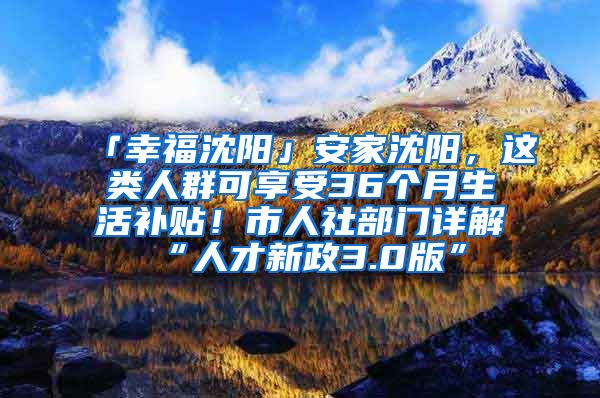 「幸福沈阳」安家沈阳，这类人群可享受36个月生活补贴！市人社部门详解“人才新政3.0版”